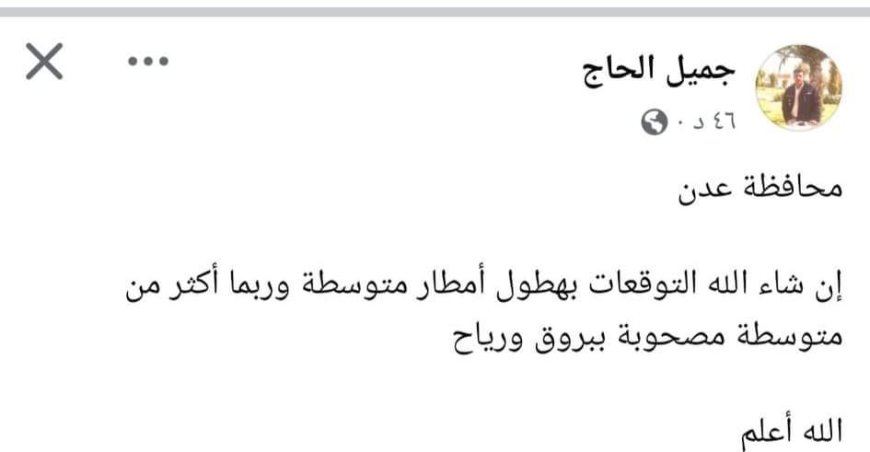 جميل الحاج
٤٦ د ·

محافظة عدن

إن شاء الله التوقعات بهطول أمطار متوسطة وربما أكثر من متوسطة مصحوبة ببروق ورياح

الله أعلم